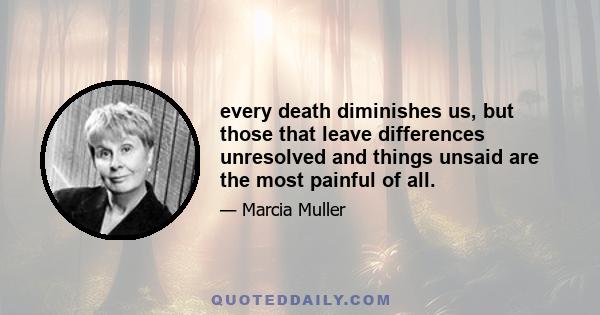 every death diminishes us, but those that leave differences unresolved and things unsaid are the most painful of all.

— Marcia Muller

QUOTEDDAILY.COM